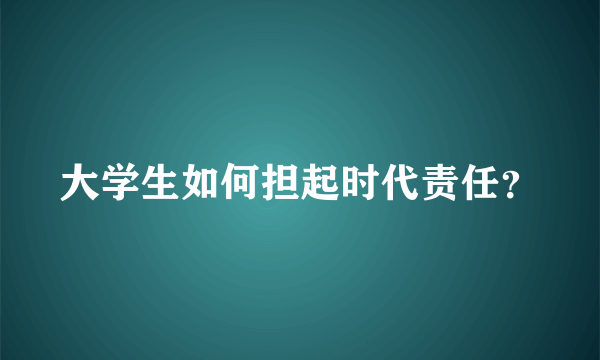 大学生如何担起时代责任?